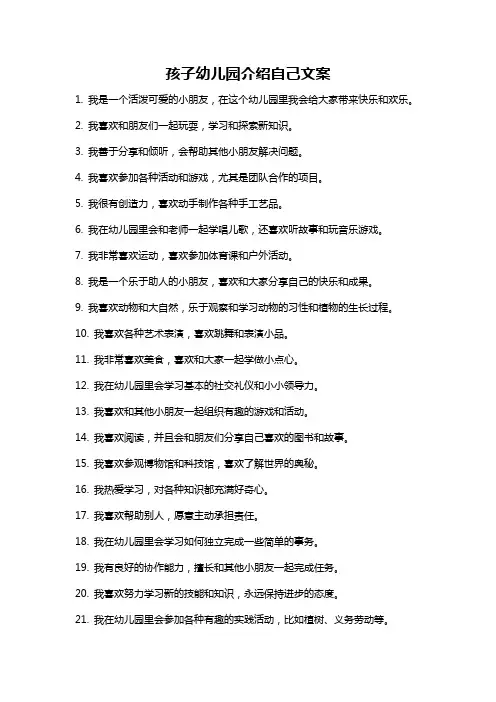 孩子幼儿园介绍自己文案

1. 我是一个活泼可爱的小朋友，在这个幼儿园里我会给大家带来快乐和欢乐。

2. 我喜欢和朋友们一起玩耍，学习和探索新知识。

3. 我善于分享和倾听，会帮助其他小朋友解决问题。

4. 我喜欢参加各种活动和游戏，尤其是团队合作的项目。

5. 我很有创造力，喜欢动手制作各种手工艺品。

6. 我在幼儿园里会和老师一起学唱儿歌，还喜欢听故事和玩音乐游戏。

7. 我非常喜欢运动，喜欢参加体育课和户外活动。

8. 我是一个乐于助人的小朋友，喜欢和大家分享自己的快乐和成果。

9. 我喜欢动物和大自然，乐于观察和学习动物的习性和植物的生长过程。

10. 我喜欢各种艺术表演，喜欢跳舞和表演小品。

11. 我非常喜欢美食，喜欢和大家一起学做小点心。

12. 我在幼儿园里会学习基本的社交礼仪和小小领导力。

13. 我喜欢和其他小朋友一起组织有趣的游戏和活动。

14. 我喜欢阅读，并且会和朋友们分享自己喜欢的图书和故事。

15. 我喜欢参观博物馆和科技馆，喜欢了解世界的奥秘。

16. 我热爱学习，对各种知识都充满好奇心。

17. 我喜欢帮助别人，愿意主动承担责任。

18. 我在幼儿园里会学习如何独立完成一些简单的事务。

19. 我有良好的协作能力，擅长和其他小朋友一起完成任务。

20. 我喜欢努力学习新的技能和知识，永远保持进步的态度。

21. 我在幼儿园里会参加各种有趣的实践活动，比如植树、义务劳动等。